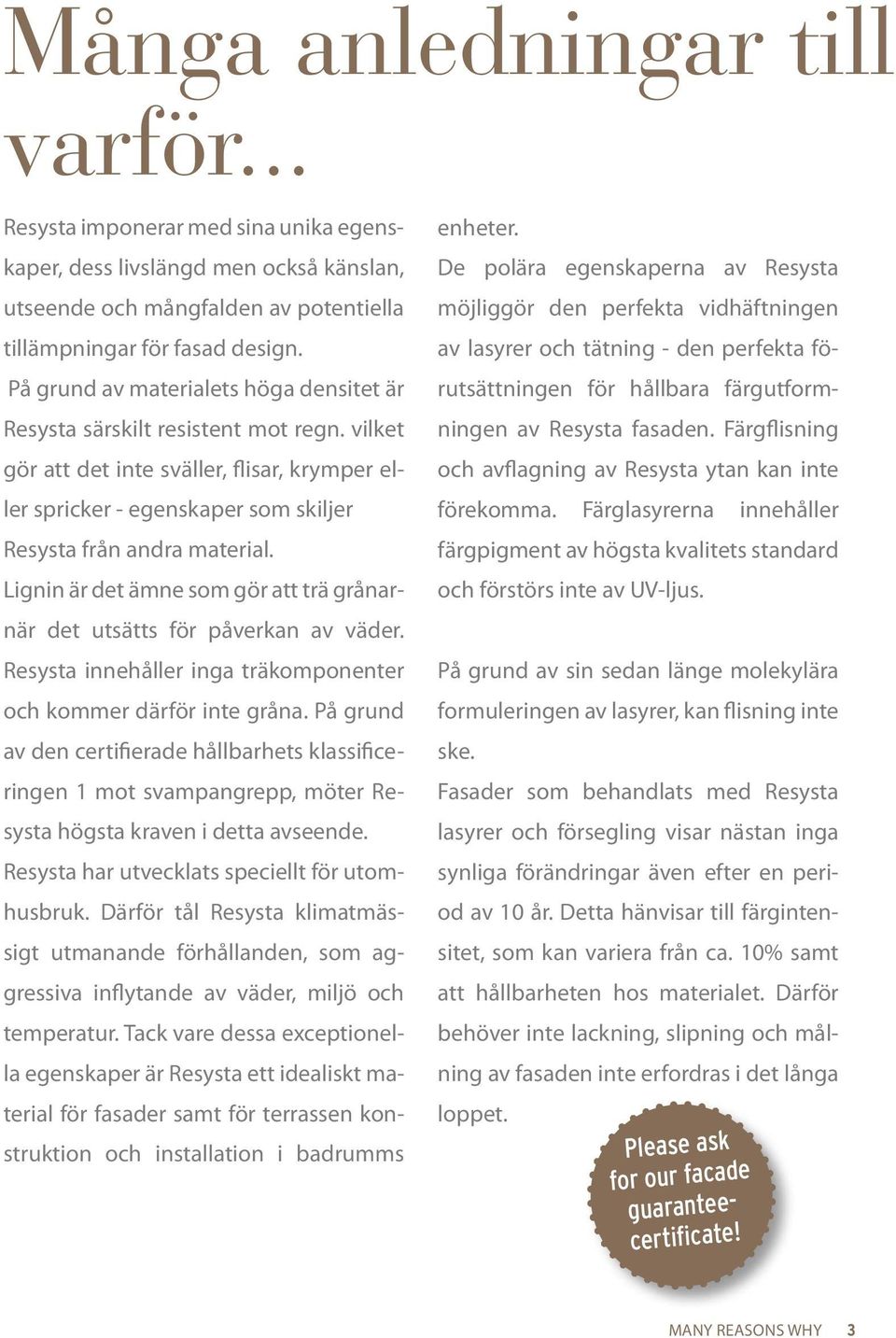 Många anledningar till varför...

Resysta imponerar med sina unika egenskaper, dess livslängd men också känslan, utseende och mångfalden av potentiella tillämpningar för fasad design.
På grund av materialets höga densitet är Resysta särskilt resistent mot regn. vilket gör att det inte sväller, flisar, krymper eller spricker - egenskaper som skiljer Resysta från andra material.
Lignin är det ämne som gör att trä grånarnär det utsätts för påverkan av väder. Resysta innehåller inga träkomponenter och kommer därför inte gråna. På grund av den certifierade hållbarhets klassificeringen 1 mot svampangrepp, möter Resysta högsta kraven i detta avseende.
Resysta har utvecklats speciellt för utomhusbruk. Därför tål Resysta klimatmässigt utmanande förhållanden, som aggressiva inflytande av väder, miljö och temperatur. Tack vare dessa exceptionella egenskaper är Resysta ett idealiskt material för fasader samt för terrassen konstruktion och installation i badrumms enheter.
De polära egenskaperna av Resysta möjliggör den perfekta vidhäftningen av lasyrer och tätning - den perfekta förutsättningen för hållbara färgutformningen av Resysta fasaden. Färgflisning och avflagning av Resysta ytan kan inte förekomma. Färglasyrerna innehåller färgpigment av högsta kvalitets standard och förstörs inte av UV-ljus.

På grund av sin sedan länge molekylära formuleringen av lasyrer, kan flisning inte ske.
Fasader som behandlats med Resysta lasyrer och försegling visar nästan inga synliga förändringar även efter en period av 10 år. Detta hänvisar till färgintensitet, som kan variera från ca. 10% samt att hållbarheten hos materialet. Därför behöver inte lackning, slipning och målning av fasaden inte erfordras i det långa loppet.

Please ask for our facade guarantee-certificate!

MANY REASONS WHY 3